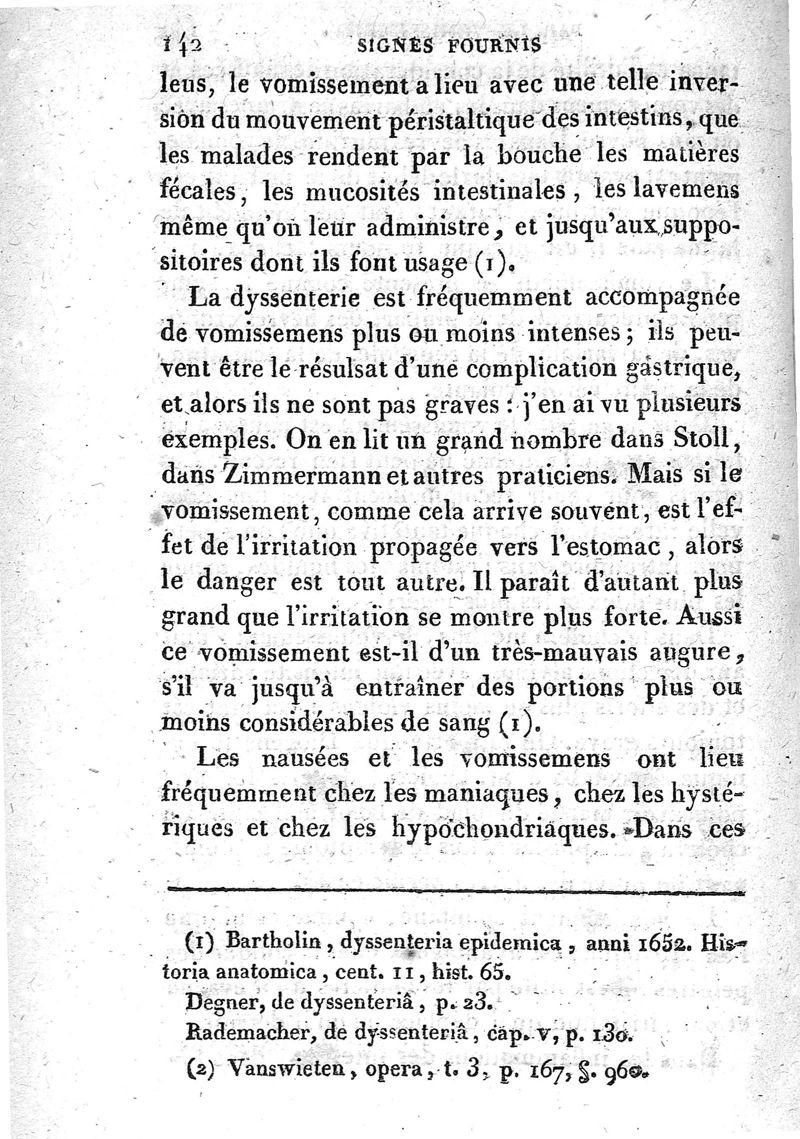 142 SIGNES FOURNIS

leus, le vomissement a lieu avec une telle inversion du mouvement péristaltique des intestins, que les malades rendent par la bouche les matières fécales, les mucosités intestinales, les lavemens même qu'on leur administre, et jusqu'aux suppositoires dont ils font usage (1).

La dyssenterie est fréquemment accompagnée de vomissemens plus ou moins intenses; ils peuvent être le résulsat d'une complication gastrique, et alors ils ne sont pas graves : j'en ai vu plusieurs exemples. On en lit un grand nombre dans Stoll, dans Zimmermann et autres praticiens. Mais si le vomissement, comme cela arrive souvent, est l'effet de l'irritation propagée vers l'estomac, alors le danger est tout autre. Il paraît d'autant plus grand que l'irritation se montre plus forte. Aussi ce vomissement est-il d'un très-mauvais augure, s'il va jusqu'à entraîner des portions plus ou moins considérables de sang (1).

Les nausées et les vomissemens ont lieu fréquemment chez les maniaques, chez les hystériques et chez les hypochondriaques. Dans ces

(1) Bartholin, dyssenteria epidemica, anni 1652. Historia anatomica, cent. II, hist. 65.

Degner, de dyssenteriâ, p. 23.

Rademacher, de dyssenteriâ, cap. v, p. 130.

(2) Vanswieten, opera, t. 3, p. 167, §. 960.